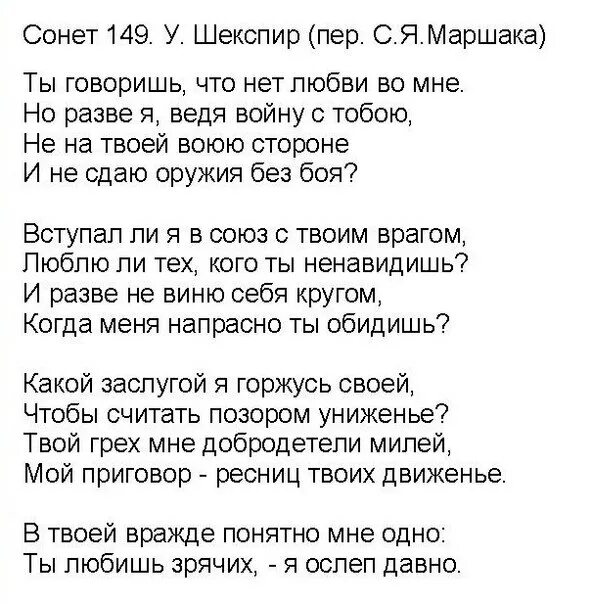 Сонет 149. У. Шекспир (пер. С.Я.Маршака)

Ты говоришь, что нет любви во мне.
Но разве я, ведя войну с тобою,
Не на твоей воюю стороне
И не сдаю оружия без боя?

Вступал ли я в союз с твоим врагом,
Люблю ли тех, кого ты ненавидишь?
И разве не виню себя кругом,
Когда меня напрасно ты обидишь?

Какой заслугой я горжусь своей,
Чтобы считать позором униженье?
Твой грех мне добродетели милей,
Мой приговор - ресниц твоих движенье.

В твоей вражде понятно мне одно:
Ты любишь зрячих, - я ослеп давно.